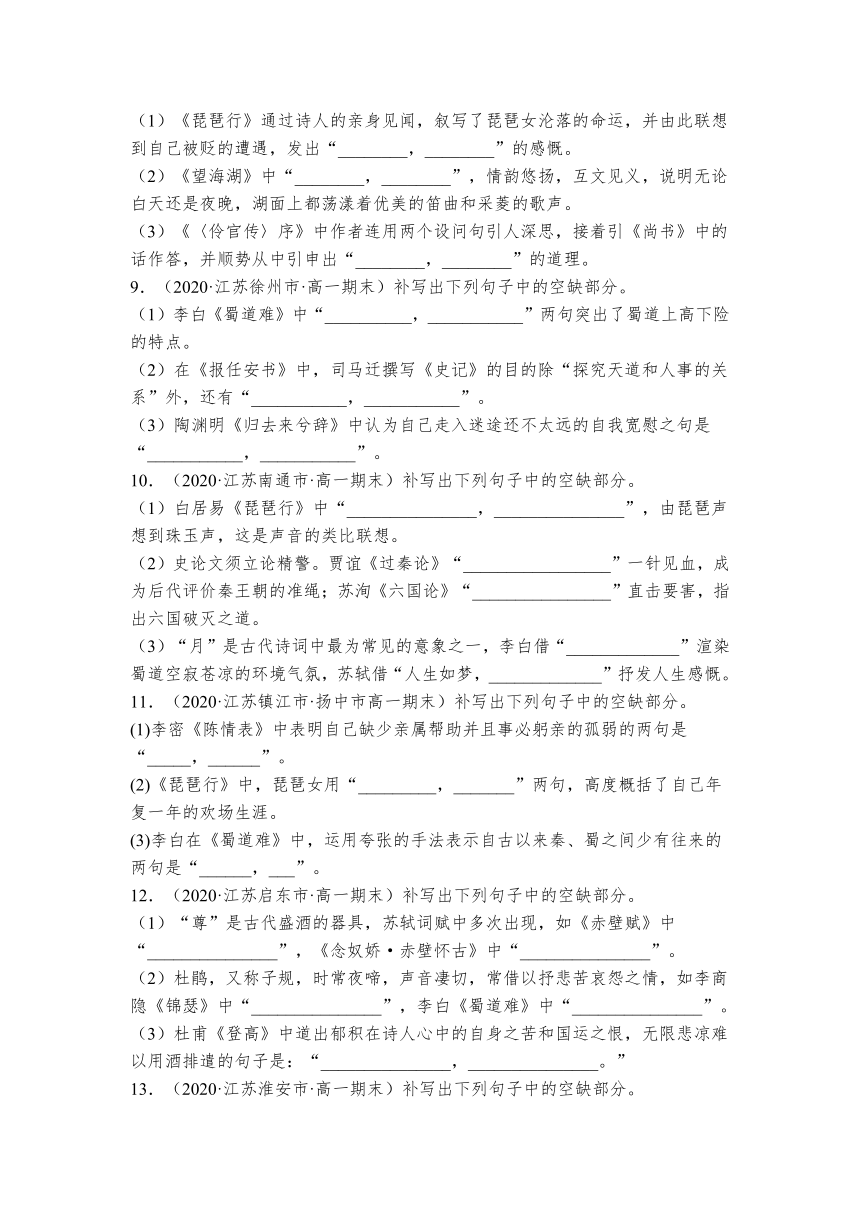 （1）《琵琶行》通过诗人的亲身见闻，叙写了琵琶女沦落的命运，并由此联想到自己被贬的遭遇，发出“________，________”的感慨。

（2）《望海潮》中“________，________”，情韵悠扬，互文见义，说明无论白天还是夜晚，湖面上都荡漾着优美的笛曲和采菱的歌声。

（3）《〈伶官传〉序》中作者连用两个设问句引人深思，接着引《尚书》中的话作答，并顺势从中引申出“________，________”的道理。

9．（2020·江苏徐州市·高一期末）补写出下列句子中的空缺部分。

（1）李白《蜀道难》中“__________，___________”两句突出了蜀道上高下险的特点。

（2）在《报任安书》中，司马迁撰写《史记》的目的除“探究天道和人事的关系”外，还有“___________，___________”。

（3）陶渊明《归去来兮辞》中认为自己走入迷途还不太远的自我宽慰之句是“___________，___________”。

10．（2020·江苏南通市·高一期末）补写出下列句子中的空缺部分。

（1）白居易《琵琶行》中“_______________，_______________”，由琵琶声想到珠玉声，这是声音的类比联想。

（2）史论文须立论精警。贾谊《过秦论》“_________________”一针见血，成为后代评价秦王朝的准绳；苏洵《六国论》“________________”直击要害，指出六国破灭之道。

（3）“月”是古代诗词中最为常见的意象之一，李白借“_____________”渲染蜀道空寂苍凉的环境气氛，苏轼借“人生如梦，_____________”抒发人生感慨。

11．（2020·江苏镇江市·扬中市高一期末）补写出下列句子中的空缺部分。

(1)李密《陈情表》中表明自己缺少亲属帮助并且事必躬亲的孤弱的两句是“_____，______”。

(2)《琵琶行》中，琵琶女用“_________，_______”两句，高度概括了自己年复一年的欢场生涯。

(3)李白在《蜀道难》中，运用夸张的手法表示自古以来秦、蜀之间少有往来的两句是“______，___”。

12．（2020·江苏启东市·高一期末）补写出下列句子中的空缺部分。

（1）“尊”是古代盛酒的器具，苏轼词赋中多次出现，如《赤壁赋》中“_______________”，《念奴娇·赤壁怀古》中“_______________”。

（2）杜鹃，又称子规，时常夜啼，声音凄切，常借以抒悲苦哀怨之情，如李商隐《锦瑟》中“_______________”，李白《蜀道难》中“_______________”。

（3）杜甫《登高》中道出郁积在诗人心中的自身之苦和国运之恨，无限悲凉难以用酒排遣的句子是：“_______________，_______________。”

13．（2020·江苏淮安市·高一期末）补写出下列句子中的空缺部分。